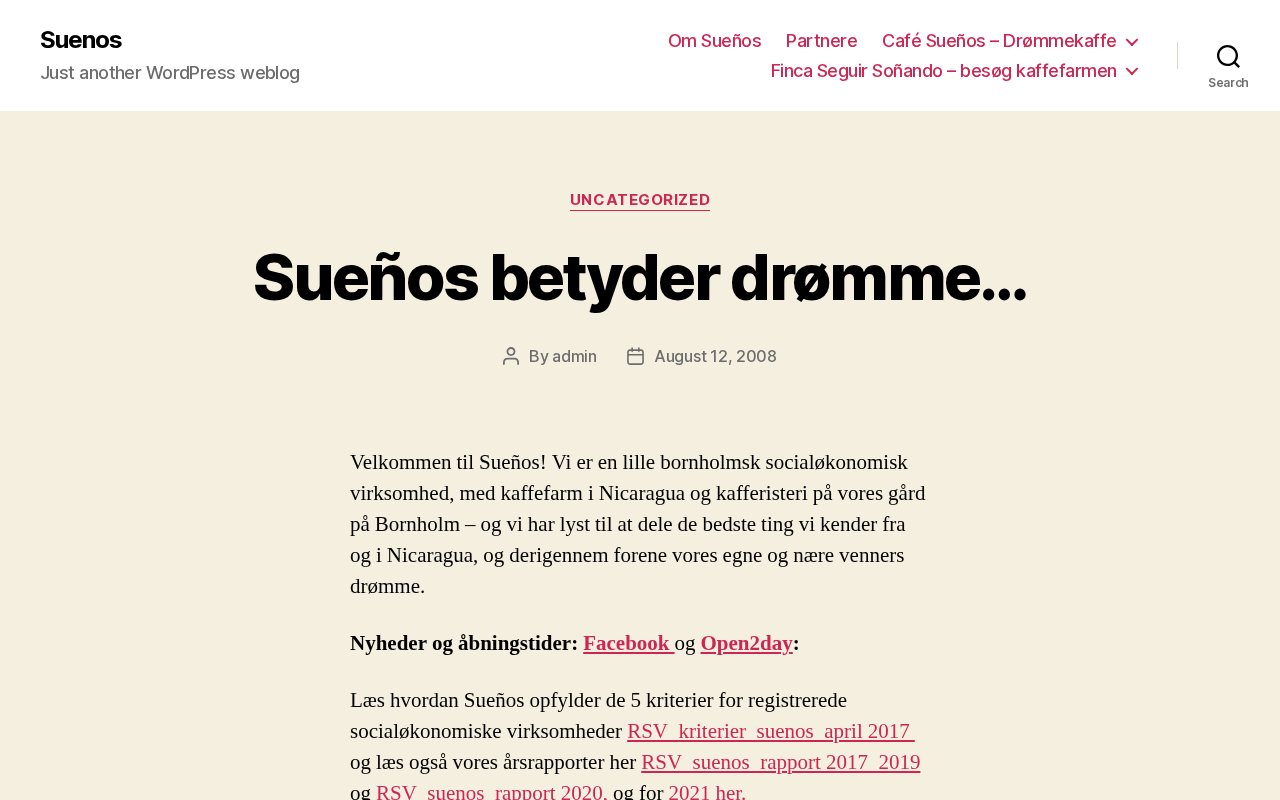 Suenos

Just another WordPress weblog

Om Sueños Partnere Café Sueños – Drømmekaffe Finca Seguir Soñando – besøg kaffefarmen

Search

UNCATEGORIZED

Sueños betyder drømme…

By admin August 12, 2008

Velkommen til Sueños! Vi er en lille bornholmsk socialøkonomisk virksomhed, med kaffefarm i Nicaragua og kafferisteri på vores gård på Bornholm – og vi har lyst til at dele de bedste ting vi kender fra og i Nicaragua, og derigennem forene vores egne og nære venners drømme.

Nyheder og åbningstider: Facebook og Open2day:

Læs hvordan Sueños opfylder de 5 kriterier for registrerede socialøkonomiske virksomheder RSV_kriterier_suenos_april 2017 og læs også vores årsrapporter her RSV_suenos_rapport 2017_2019 og RSV_suenos_rapport 2020, og for 2021 her.